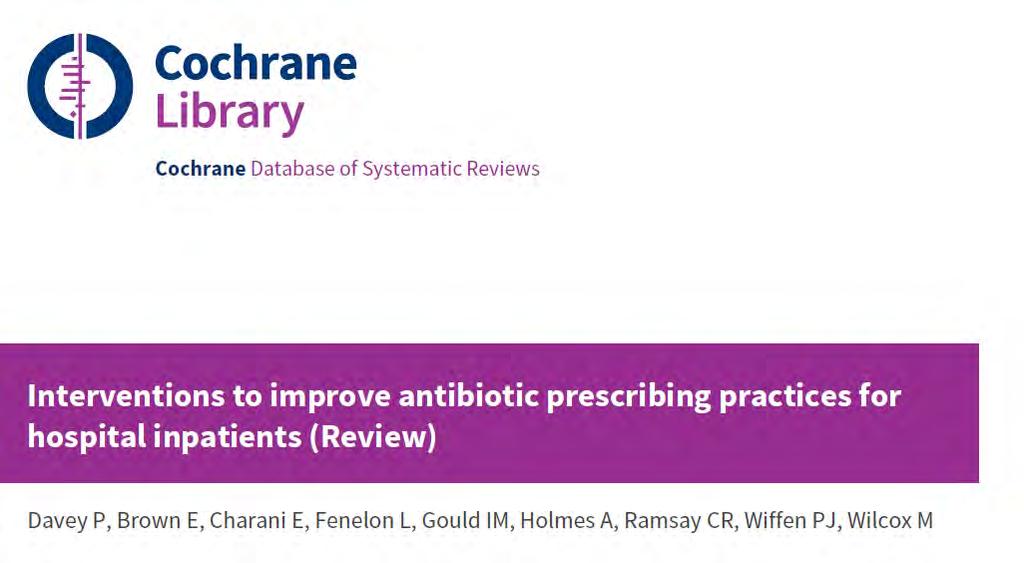 Cochrane Library

Cochrane Database of Systematic Reviews

Interventions to improve antibiotic prescribing practices for hospital inpatients (Review)

Davey P, Brown E, Charani E, Fenelon L, Gould IM, Holmes A, Ramsay CR, Wiffen PJ, Wilcox M